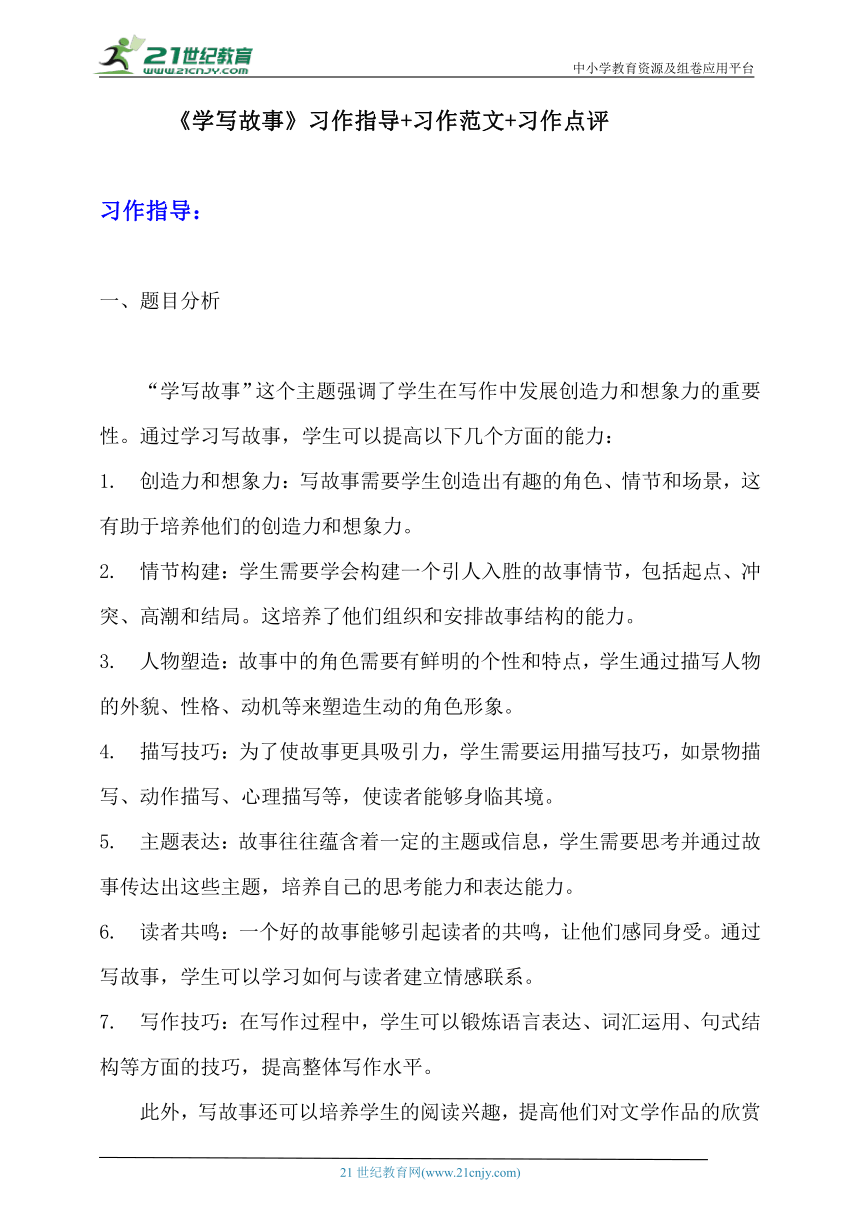 21世纪教育
www.21cnjy.com
中小学教育资源及组卷应用平台

《学写故事》习作指导+习作范文+习作点评

习作指导：

一、题目分析

“学写故事”这个主题强调了学生在写作中发展创造力和想象力的重要性。通过学习写故事，学生可以提高以下几个方面的能力：

1. 创造力和想象力：写故事需要学生创造出有趣的角色、情节和场景，这有助于培养他们的创造力和想象力。

2. 情节构建：学生需要学会构建一个引人入胜的故事情节，包括起点、冲突、高潮和结局。这培养了他们组织和安排故事结构的能力。

3. 人物塑造：故事中的角色需要有鲜明的个性和特点，学生通过描写人物的外貌、性格、动机等来塑造生动的角色形象。

4. 描写技巧：为了使故事更具吸引力，学生需要运用描写技巧，如景物描写、动作描写、心理描写等，使读者能够身临其境。

5. 主题表达：故事往往蕴含着一定的主题或信息，学生需要思考并通过故事传达出这些主题，培养自己的思考能力和表达能力。

6. 读者共鸣：一个好的故事能够引起读者的共鸣，让他们感同身受。通过写故事，学生可以学习如何与读者建立情感联系。

7. 写作技巧：在写作过程中，学生可以锻炼语言表达、词汇运用、句式结构等方面的技巧，提高整体写作水平。

此外，写故事还可以培养学生的阅读兴趣，提高他们对文学作品的欣赏

21 世纪教育网(www.21cnjy.com)